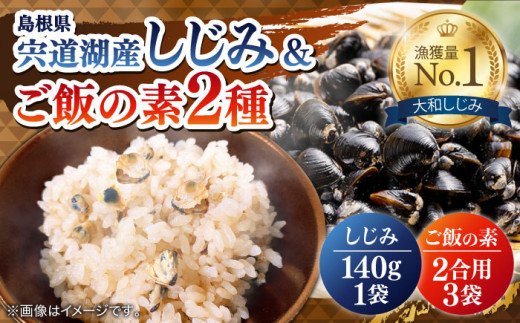 島根県
宍道湖産しじみ&
ご飯の素2種

漁獲量
No.1
大和しじみ

しじみ
140g
1袋

ご飯の素
2合用
3袋

※画像はイメージです。